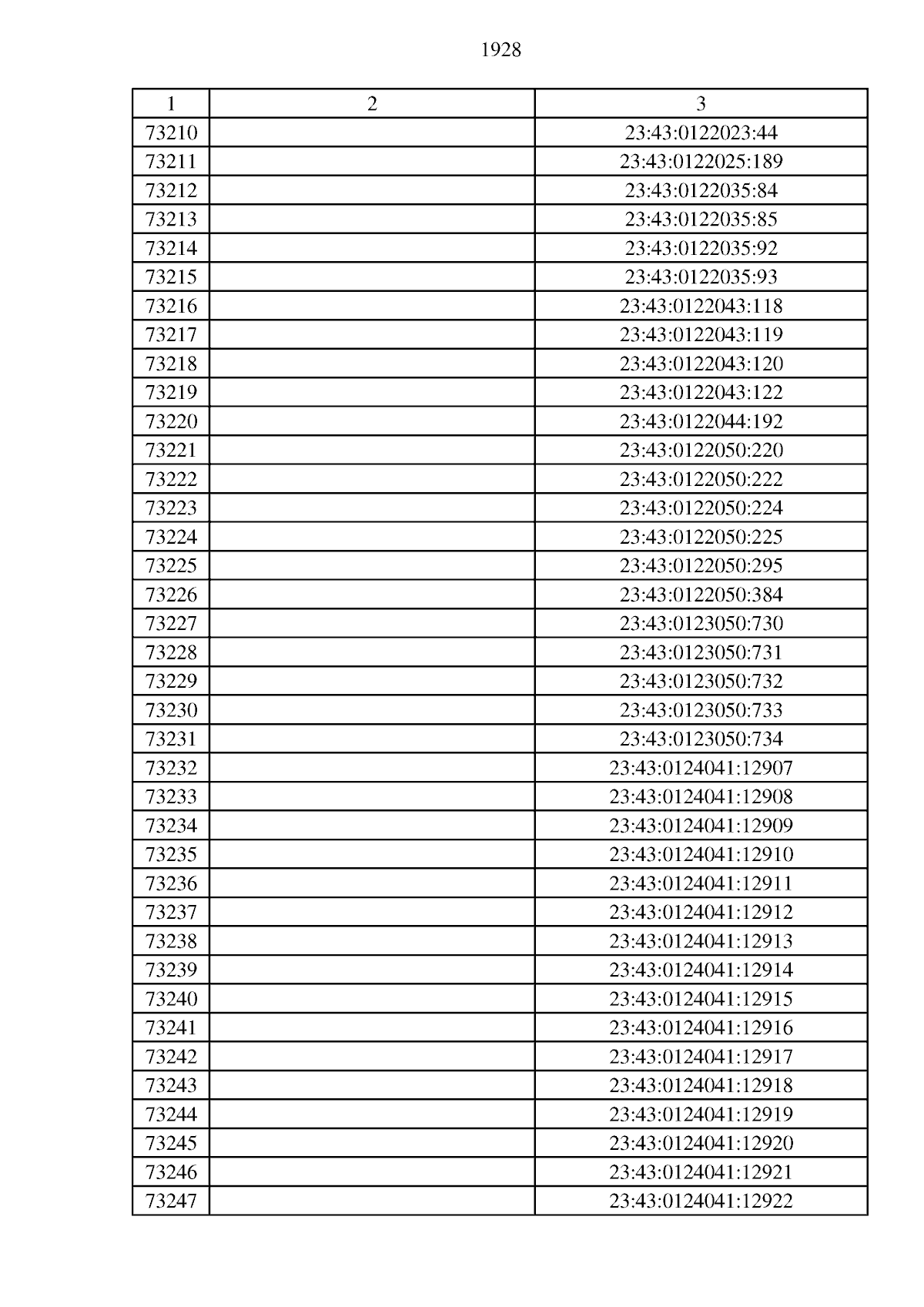 1928

| 1 | 2 | 3 |
|---|---|---|
| 73210 | | 23:43:0122023:44 |
| 73211 | | 23:43:0122025:189 |
| 73212 | | 23:43:0122035:84 |
| 73213 | | 23:43:0122035:85 |
| 73214 | | 23:43:0122035:92 |
| 73215 | | 23:43:0122035:93 |
| 73216 | | 23:43:0122043:118 |
| 73217 | | 23:43:0122043:119 |
| 73218 | | 23:43:0122043:120 |
| 73219 | | 23:43:0122043:122 |
| 73220 | | 23:43:0122044:192 |
| 73221 | | 23:43:0122050:220 |
| 73222 | | 23:43:0122050:222 |
| 73223 | | 23:43:0122050:224 |
| 73224 | | 23:43:0122050:225 |
| 73225 | | 23:43:0122050:295 |
| 73226 | | 23:43:0122050:384 |
| 73227 | | 23:43:0123050:730 |
| 73228 | | 23:43:0123050:731 |
| 73229 | | 23:43:0123050:732 |
| 73230 | | 23:43:0123050:733 |
| 73231 | | 23:43:0123050:734 |
| 73232 | | 23:43:0124041:12907 |
| 73233 | | 23:43:0124041:12908 |
| 73234 | | 23:43:0124041:12909 |
| 73235 | | 23:43:0124041:12910 |
| 73236 | | 23:43:0124041:12911 |
| 73237 | | 23:43:0124041:12912 |
| 73238 | | 23:43:0124041:12913 |
| 73239 | | 23:43:0124041:12914 |
| 73240 | | 23:43:0124041:12915 |
| 73241 | | 23:43:0124041:12916 |
| 73242 | | 23:43:0124041:12917 |
| 73243 | | 23:43:0124041:12918 |
| 73244 | | 23:43:0124041:12919 |
| 73245 | | 23:43:0124041:12920 |
| 73246 | | 23:43:0124041:12921 |
| 73247 | | 23:43:0124041:12922 |